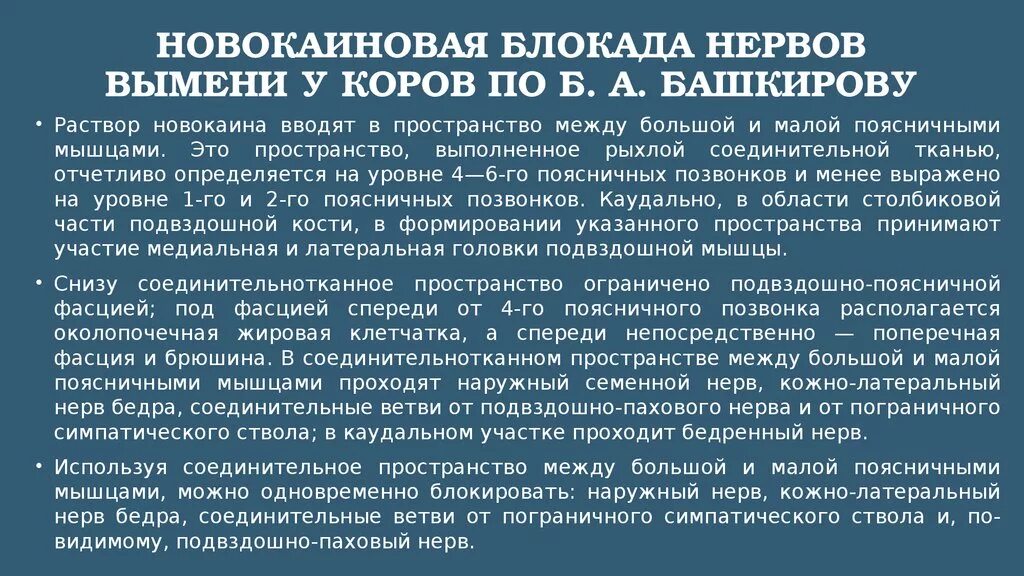 НОВОКАИНОВАЯ БЛОКАДА НЕРВОВ ВЫМЕНИ У КОРОВ ПО Б. А. БАШКИРОВУ

• Раствор новокаина вводят в пространство между большой и малой поясничными мышцами. Это пространство, выполненное рыхлой соединительной тканью, отчетливо определяется на уровне 4—6-го поясничных позвонков и менее выражено на уровне 1-го и 2-го поясничных позвонков. Каудально, в области столбиковой части подвздошной кости, в формировании указанного пространства принимают участие медиальная и латеральная головки подвздошной мышцы.

• Снизу соединительнотканное пространство ограничено подвздошно-поясничной фасцией; под фасцией спереди от 4-го поясничного позвонка располагается околопочечная жировая клетчатка, а спереди непосредственно — поперечная фасция и брюшина. В соединительнотканном пространстве между большой и малой поясничными мышцами проходят наружный семенной нерв, кожно-латеральный нерв бедра, соединительные ветви от подвздошно-пахового нерва и от пограничного симпатического ствола; в каудальном участке проходит бедренный нерв.

• Используя соединительное пространство между большой и малой поясничными мышцами, можно одновременно блокировать: наружный нерв, кожно-латеральный нерв бедра, соединительные ветви от пограничного симпатического ствола и, по-видимому, подвздошно-паховый нерв.